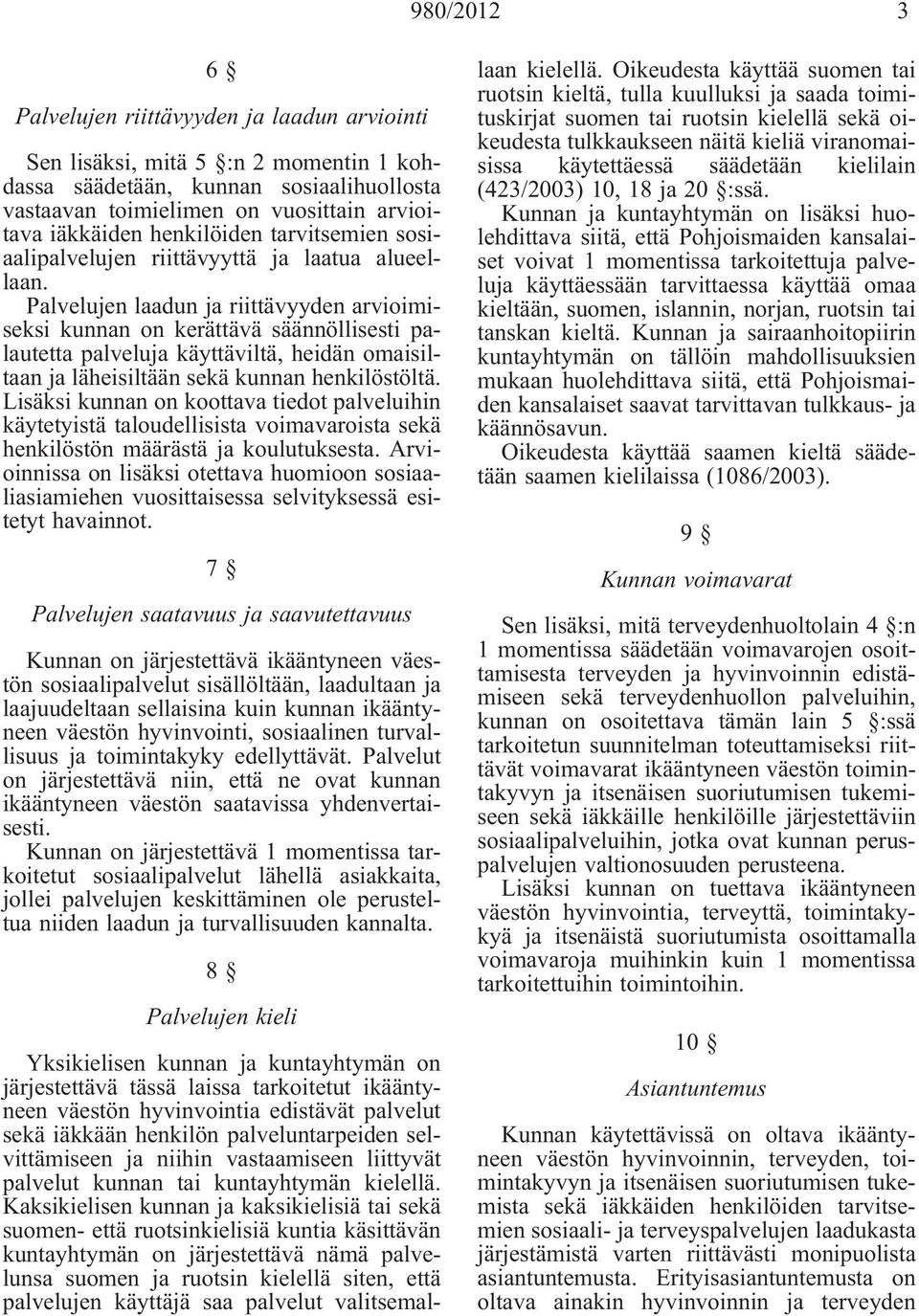 980/2012 3

6 §

Palvelujen riittävyyden ja laadun arviointi

Sen lisäksi, mitä 5 §:n 2 momentin 1 kohdassa säädetään, kunnan sosiaalihuollosta vastaavan toimielimen on vuosittain arvioitava iäkkäiden henkilöiden tarvitsemien sosiaalipalvelujen riittävyyttä ja laatua alueellaan.

Palvelujen laadun ja riittävyyden arvioimiseksi kunnan on kerättävä säännöllisesti palautetta palveluja käyttäviltä, heidän omaisiltaan ja läheisiltään sekä kunnan henkilöstöltä. Lisäksi kunnan on koottava tiedot palveluihin käytetyistä taloudellisista voimavaroista sekä henkilöstön määrästä ja koulutuksesta. Arvioinnissa on lisäksi otettava huomioon sosiaaliasiamiehen vuosittaisessa selvityksessä esitetyt havainnot.

7 §

Palvelujen saatavuus ja saavutettavuus

Kunnan on järjestettävä ikääntyneen väestön sosiaalipalvelut sisällöltään, laadultaan ja laajuudeltaan sellaisina kuin kunnan ikääntyneen väestön hyvinvointi, sosiaalinen turvallisuus ja toimintakyky edellyttävät. Palvelut on järjestettävä niin, että ne ovat kunnan ikääntyneen väestön saatavissa yhdenvertaisesti.

Kunnan on järjestettävä 1 momentissa tarkoitetut sosiaalipalvelut lähellä asiakkaita, jollei palvelujen keskittäminen ole perusteltua niiden laadun ja turvallisuuden kannalta.

8 §

Palvelujen kieli

Yksikielisen kunnan ja kuntayhtymän on järjestettävä tässä laissa tarkoitetut ikääntyneen väestön hyvinvointia edistävät palvelut sekä iäkkään henkilön palveluntarpeiden selvittämiseen ja niihin vastaamiseen liittyvät palvelut kunnan tai kuntayhtymän kielellä. Kaksikielisen kunnan ja kaksikielisiä tai sekä suomen- että ruotsinkielisiä kuntia käsittävän kuntayhtymän on järjestettävä nämä palvelunsa suomen ja ruotsin kielellä siten, että palvelujen käyttäjä saa palvelut valitsemallaan kielellä. Oikeudesta käyttää suomen tai ruotsin kieltä, tulla kuulluksi ja saada toimituskirjat suomen tai ruotsin kielellä sekä oikeudesta tulkkaukseen näitä kieliä viranomaisissa käytettäessä säädetään kielilain (423/2003) 10, 18 ja 20 §:ssä.

Kunnan ja kuntayhtymän on lisäksi huolehdittava siitä, että Pohjoismaiden kansalaiset voivat 1 momentissa tarkoitettuja palveluja käyttäessään tarvittaessa käyttää omaa kieltään, suomen, islannin, norjan, ruotsin tai tanskan kieltä. Kunnan ja sairaanhoitopiirin kuntayhtymän on tällöin mahdollisuuksien mukaan huolehdittava siitä, että Pohjoismaiden kansalaiset saavat tarvittavan tulkkaus- ja käännösavun.

Oikeudesta käyttää saamen kieltä säädetään saamen kielilaissa (1086/2003).

9 §

Kunnan voimavarat

Sen lisäksi, mitä terveydenhuoltolain 4 §:n 1 momentissa säädetään voimavarojen osoittamisesta terveyden ja hyvinvoinnin edistämiseen sekä terveydenhuollon palveluihin, kunnan on osoitettava tämän lain 5 §:ssä tarkoitetun suunnitelman toteuttamiseksi riittävät voimavarat ikääntyneen väestön toimintakyvyn ja itsenäisen suoriutumisen tukemiseen sekä iäkkäille henkilöille järjestettäviin sosiaalipalveluihin, jotka ovat kunnan peruspalvelujen valtionosuuden perusteena.

Lisäksi kunnan on tuettava ikääntyneen väestön hyvinvointia, terveyttä, toimintakykyä ja itsenäistä suoriutumista osoittamalla voimavaroja muihinkin kuin 1 momentissa tarkoitettuihin toimintoihin.

10 §

Asiantuntemus

Kunnan käytettävissä on oltava ikääntyneen väestön hyvinvoinnin, terveyden, toimintakyvyn ja itsenäisen suoriutumisen tukemista sekä iäkkäiden henkilöiden tarvitsemien sosiaali- ja terveyspalvelujen laadukasta järjestämistä varten riittävästi monipuolista asiantuntemusta. Erityisasiantuntemusta on oltava ainakin hyvinvoinnin ja terveyden